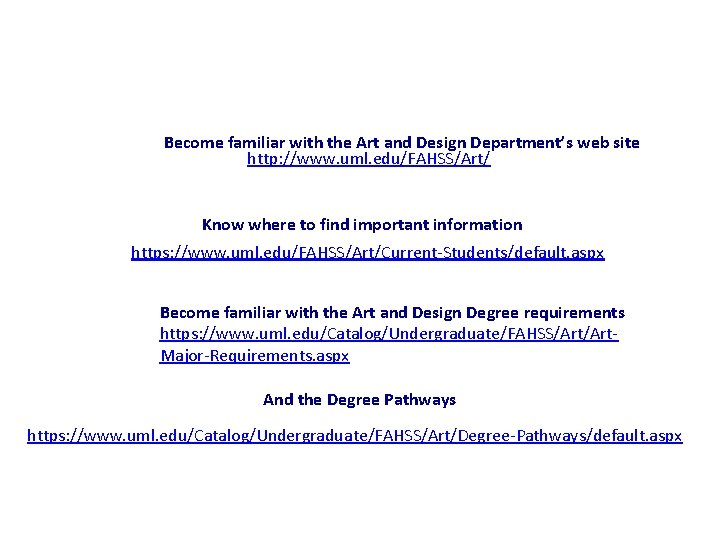 Become familiar with the Art and Design Department's web site
http://www.uml.edu/FAHSS/Art/

Know where to find important information
https://www.uml.edu/FAHSS/Art/Current-Students/default.aspx

Become familiar with the Art and Design Degree requirements
https://www.uml.edu/Catalog/Undergraduate/FAHSS/Art/Art-Major-Requirements.aspx

And the Degree Pathways
https://www.uml.edu/Catalog/Undergraduate/FAHSS/Art/Degree-Pathways/default.aspx